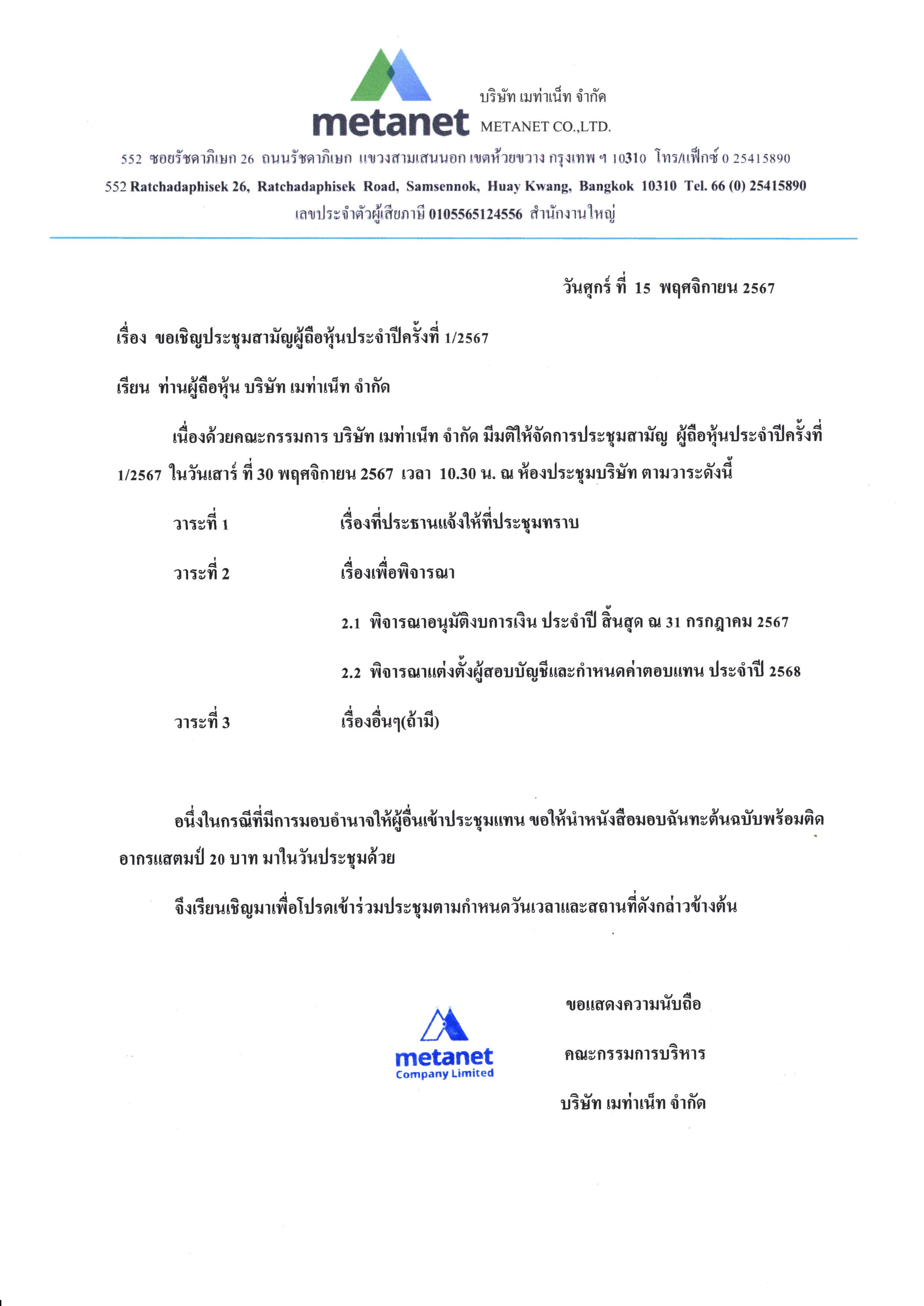 metanet

บริษัท เมท่าเน็ท จำกัด
METANET CO.,LTD.

552 ซอยรัชดาภิเษก 26 ถนนรัชดาภิเษก แขวงสามเสนนอก เขตห้วยขวาง กรุงเทพ ฯ 10310 โทร/แฟ็กซ์ 0 25415890
552 Ratchadaphisek 26, Ratchadaphisek Road, Samsennok, Huay Kwang, Bangkok 10310 Tel. 66 (0) 25415890
เลขประจำตัวผู้เสียภาษี 0105565124556 สำนักงานใหญ่

วันศุกร์ ที่ 15 พฤศจิกายน 2567

เรื่อง ขอเชิญประชุมสามัญผู้ถือหุ้นประจำปีครั้งที่ 1/2567

เรียน ท่านผู้ถือหุ้น บริษัท เมท่าเน็ท จำกัด

เนื่องด้วยคณะกรรมการ บริษัท เมท่าเน็ท จำกัด มีมติให้จัดการประชุมสามัญ ผู้ถือหุ้นประจำปีครั้งที่ 1/2567 ในวันเสาร์ ที่ 30 พฤศจิกายน 2567 เวลา 10.30 น. ณ ห้องประชุมบริษัท ตามวาระดังนี้

วาระที่ 1 เรื่องที่ประธานแจ้งให้ที่ประชุมทราบ

วาระที่ 2 เรื่องเพื่อพิจารณา

2.1 พิจารณาอนุมัติงบการเงิน ประจำปี สิ้นสุด ณ 31 กรกฎาคม 2567

2.2 พิจารณาแต่งตั้งผู้สอบบัญชีและกำหนดค่าตอบแทน ประจำปี 2568

วาระที่ 3 เรื่องอื่นๆ(ถ้ามี)

อนึ่งในกรณีที่มีการมอบอำนาจให้ผู้อื่นเข้าประชุมแทน ขอให้นำหนังสือมอบฉันทะต้นฉบับพร้อมติดอากรแสตมป์ 20 บาท มาในวันประชุมด้วย

จึงเรียนเชิญมาเพื่อโปรดเข้าร่วมประชุมตามกำหนดวันเวลาและสถานที่ดังกล่าวข้างต้น

ขอแสดงความนับถือ

metanet
Company Limited

คณะกรรมการบริหาร

บริษัท เมท่าเน็ท จำกัด